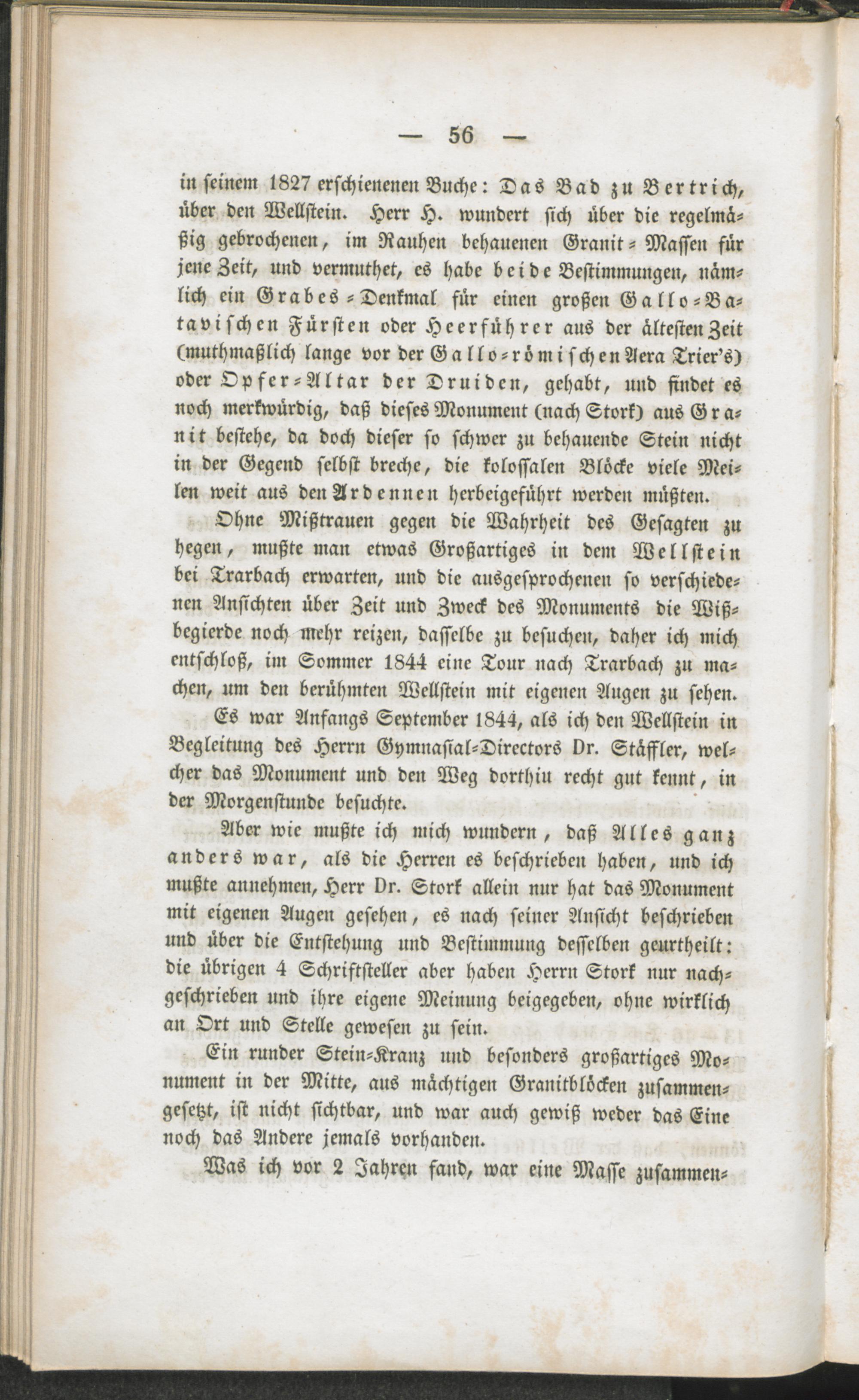 — 56 —

in seinem 1827 erschienenen Buche: Das Bad zu Bertrich, über den Wellstein. Herr H. wundert sich über die regelmäßig gebrochenen, im Rauhen behauenen Granit-Massen für jene Zeit, und vermuthet, es habe beide Bestimmungen, nämlich ein Grabes-Denkmal für einen großen Gallo-Batavischen Fürsten oder Heerführer aus der ältesten Zeit (muthmaßlich lange vor der Gallo-römischen Aera Trier's) oder Opfer-Altar der Druiden, gehabt, und findet es noch merkwürdig, daß dieses Monument (nach Stork) aus Granit bestehe, da doch dieser so schwer zu behauende Stein nicht in der Gegend selbst breche, die kolossalen Blöcke viele Meilen weit aus den Ardennen herbeigeführt werden müßten.

Ohne Mißtrauen gegen die Wahrheit des Gesagten zu hegen, mußte man etwas Großartiges in dem Wellstein bei Trarbach erwarten, und die ausgesprochenen so verschiedenen Ansichten über Zeit und Zweck des Monuments die Wißbegierde noch mehr reizen, dasselbe zu besuchen, daher ich mich entschloß, im Sommer 1844 eine Tour nach Trarbach zu machen, um den berühmten Wellstein mit eigenen Augen zu sehen.

Es war Anfangs September 1844, als ich den Wellstein in Begleitung des Herrn Gymnasial-Directors Dr. Stäffler, welcher das Monument und den Weg dorthin recht gut kennt, in der Morgenstunde besuchte.

Aber wie mußte ich mich wundern, daß Alles ganz anders war, als die Herren es beschrieben haben, und ich mußte annehmen, Herr Dr. Stork allein nur hat das Monument mit eigenen Augen gesehen, es nach seiner Ansicht beschrieben und über die Entstehung und Bestimmung desselben geurtheilt: die übrigen 4 Schriftsteller aber haben Herrn Stork nur nachgeschrieben und ihre eigene Meinung beigegeben, ohne wirklich an Ort und Stelle gewesen zu sein.

Ein runder Stein-Kranz und besonders großartiges Monument in der Mitte, aus mächtigen Granitblöcken zusammengesetzt, ist nicht sichtbar, und war auch gewiß weder das Eine noch das Andere jemals vorhanden.

Was ich vor 2 Jahren fand, war eine Masse zusammen-